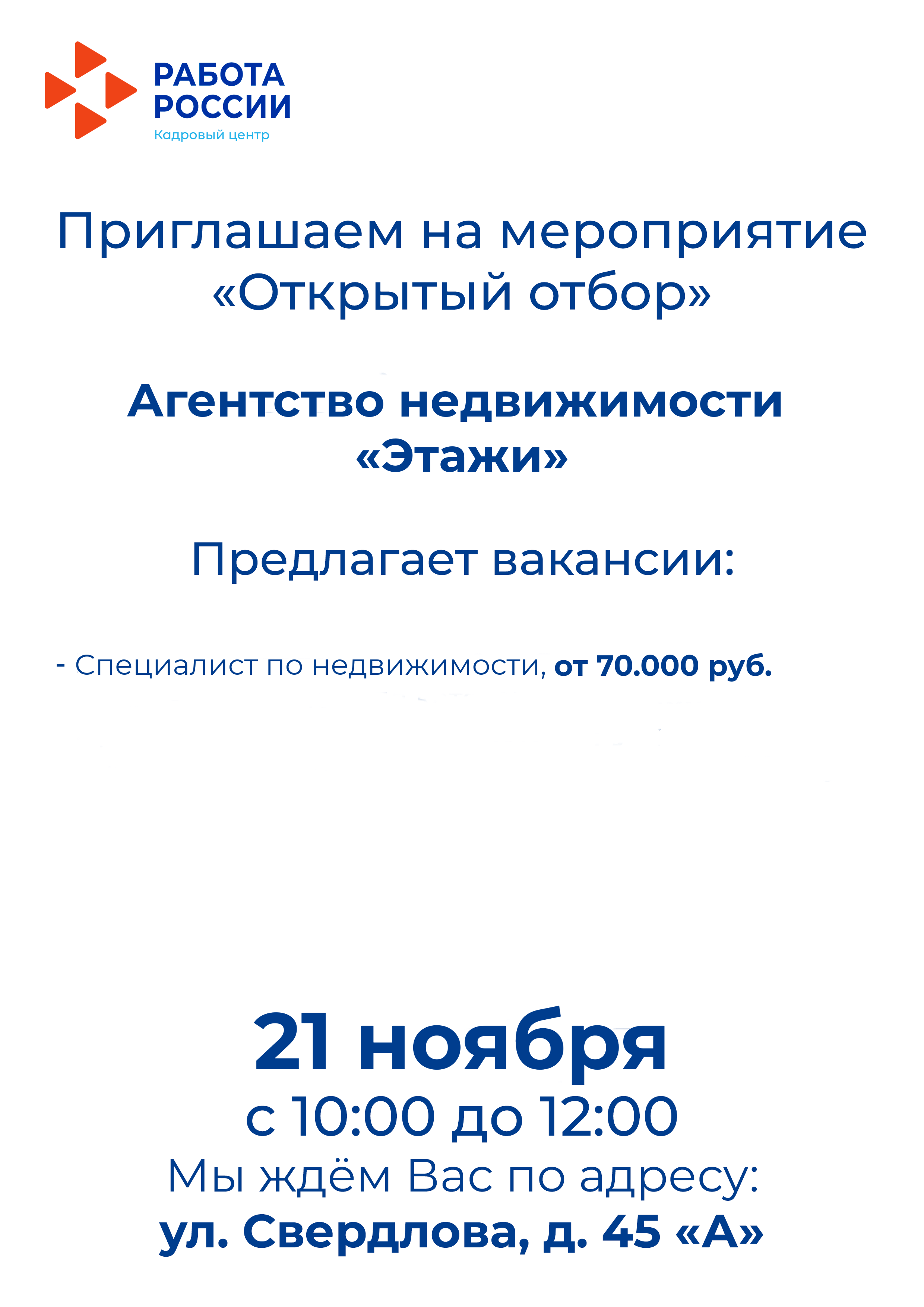 РАБОТА
РОССИИ
Кадровый центр

Приглашаем на мероприятие
«Открытый отбор»

Агентство недвижимости
«Этажи»

Предлагает вакансии:

- Специалист по недвижимости, от 70.000 руб.

21 ноября
с 10:00 до 12:00
Мы ждём Вас по адресу:
ул. Свердлова, д. 45 «А»